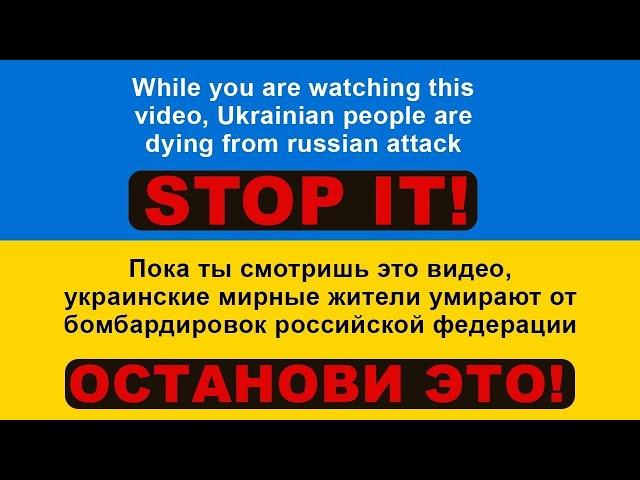 While you are watching this video, Ukrainian people are dying from russian attack

STOP IT!

Пока ты смотришь это видео, украинские мирные жители умирают от бомбардировок российской федерации

ОСТАНОВИ ЭТО!